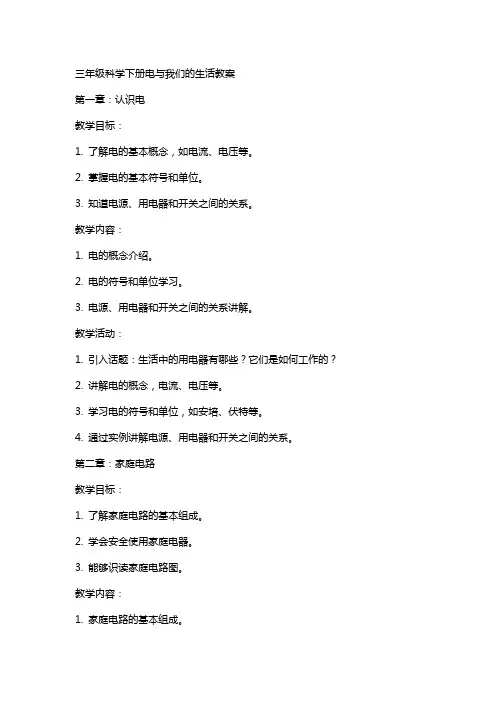 三年级科学下册电与我们的生活教案

第一章：认识电

教学目标：

1. 了解电的基本概念，如电流、电压等。

2. 掌握电的基本符号和单位。

3. 知道电源、用电器和开关之间的关系。

教学内容：

1. 电的概念介绍。

2. 电的符号和单位学习。

3. 电源、用电器和开关之间的关系讲解。

教学活动：

1. 引入话题：生活中的用电器有哪些？它们是如何工作的？

2. 讲解电的概念，电流、电压等。

3. 学习电的符号和单位，如安培、伏特等。

4. 通过实例讲解电源、用电器和开关之间的关系。

第二章：家庭电路

教学目标：

1. 了解家庭电路的基本组成。

2. 学会安全使用家庭电器。

3. 能够识读家庭电路图。

教学内容：

1. 家庭电路的基本组成。